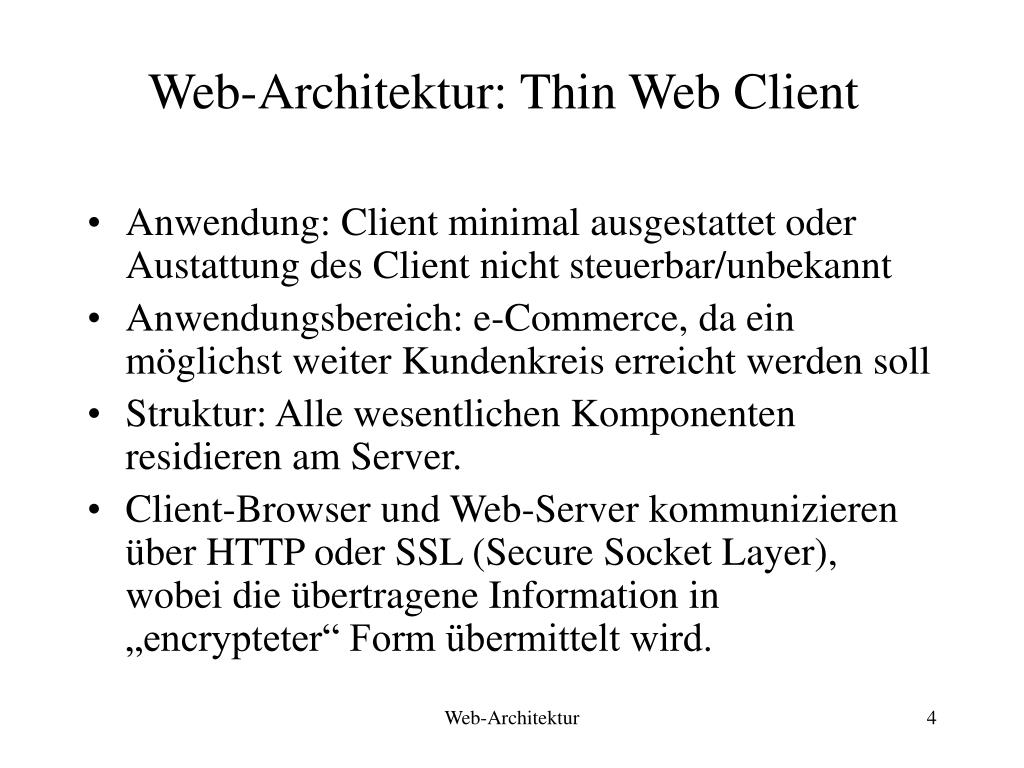 Web-Architektur: Thin Web Client

• Anwendung: Client minimal ausgestattet oder Austattung des Client nicht steuerbar/unbekannt
• Anwendungsbereich: e-Commerce, da ein möglichst weiter Kundenkreis erreicht werden soll
• Struktur: Alle wesentlichen Komponenten residieren am Server.
• Client-Browser und Web-Server kommunizieren über HTTP oder SSL (Secure Socket Layer), wobei die übertragene Information in „encrypteter“ Form übermittelt wird.

Web-Architektur

4